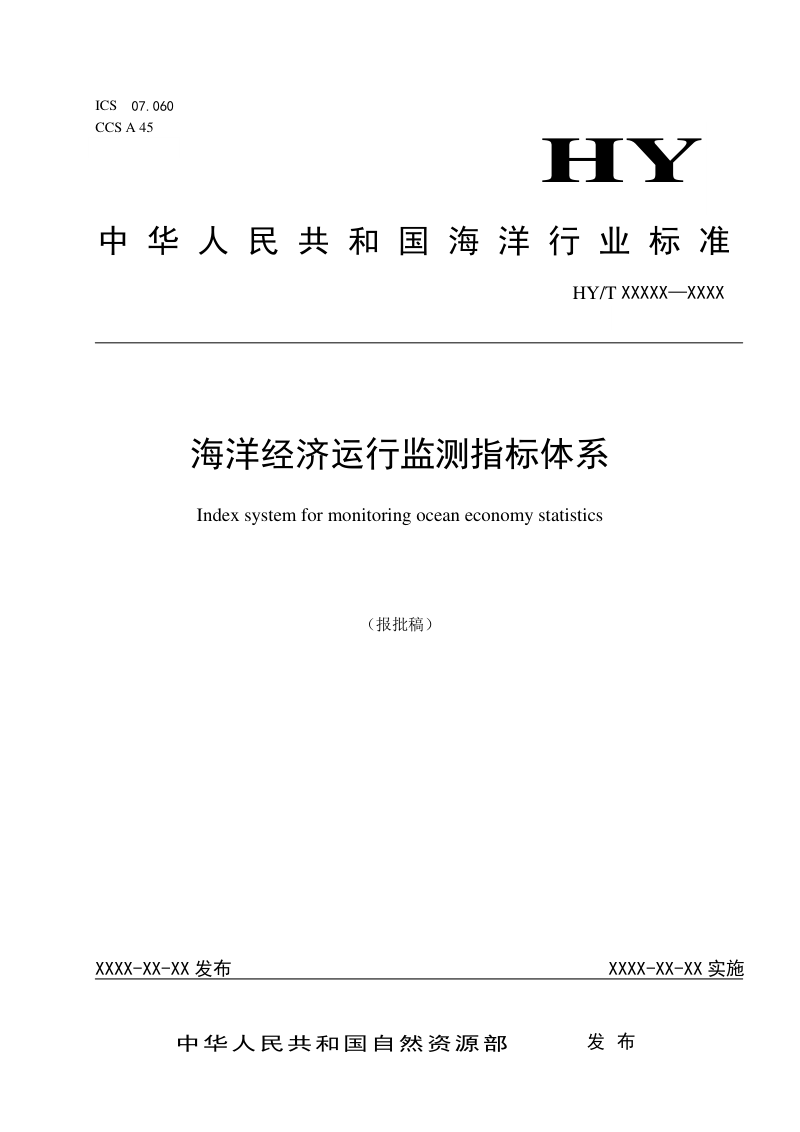 ICS 07.060
CCS A 45

HY

中华人民共和国海洋行业标准

HY/T XXXXX—XXXX

海洋经济运行监测指标体系

Index system for monitoring ocean economy statistics

（报批稿）

XXXX-XX-XX 发布

XXXX-XX-XX 实施

中华人民共和国自然资源部　　发布